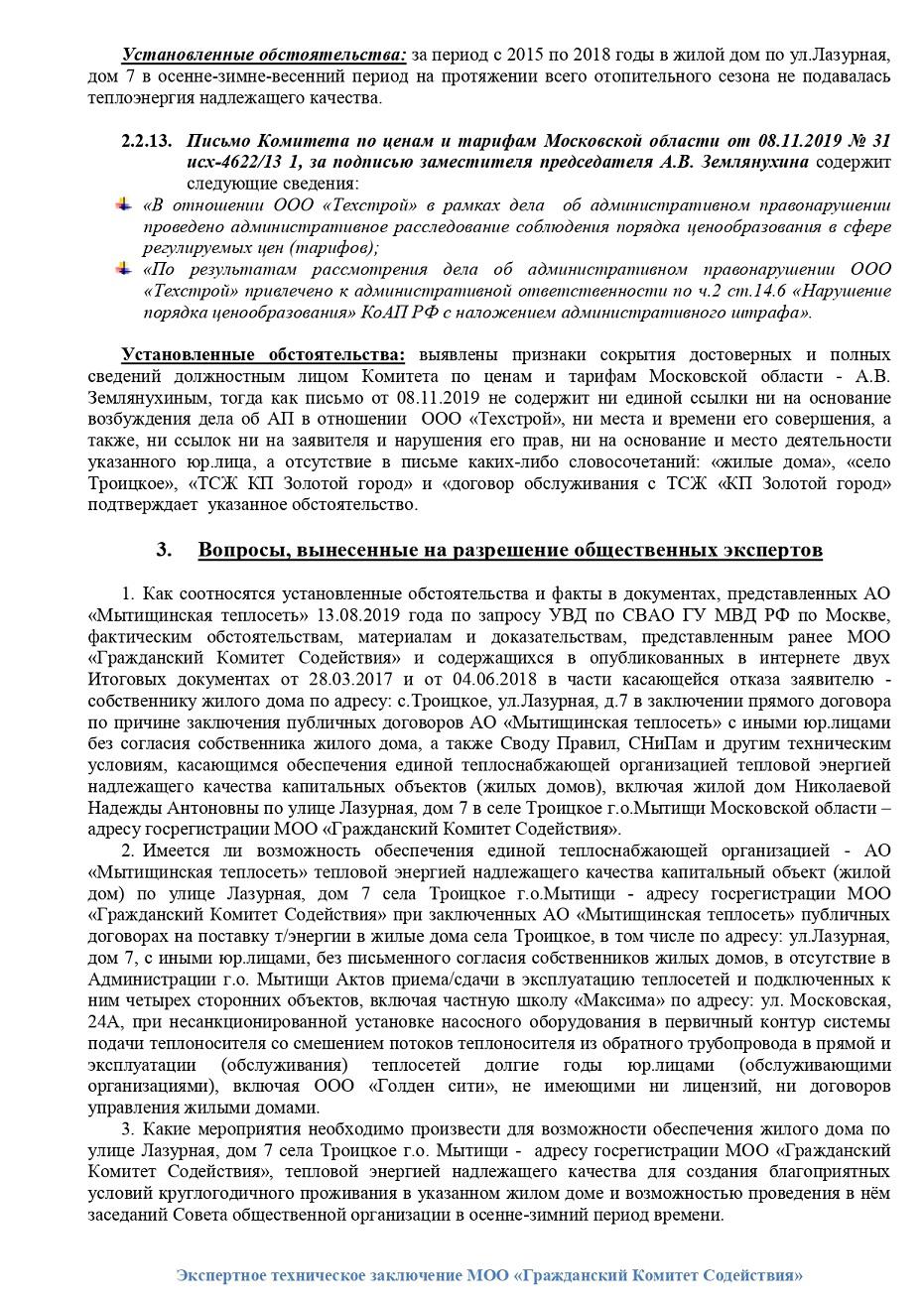 Установленные обстоятельства: за период с 2015 по 2018 годы в жилой дом по ул.Лазурная, дом 7 в осенне-зимне-весенний период на протяжении всего отопительного сезона не подавалась теплоэнергия надлежащего качества.

2.2.13. Письмо Комитета по ценам и тарифам Московской области от 08.11.2019 № 31 исх-4622/13 1, за подписью заместителя председателя А.В. Землянухина содержит следующие сведения:

«В отношении ООО «Техстрой» в рамках дела об административном правонарушении проведено административное расследование соблюдения порядка ценообразования в сфере регулируемых цен (тарифов);

«По результатам рассмотрения дела об административном правонарушении ООО «Техстрой» привлечено к административной ответственности по ч.2 ст.14.6 «Нарушение порядка ценообразования» КоАП РФ с наложением административного штрафа».

Установленные обстоятельства: выявлены признаки сокрытия достоверных и полных сведений должностным лицом Комитета по ценам и тарифам Московской области - А.В. Землянухиным, тогда как письмо от 08.11.2019 не содержит ни единой ссылки ни на основание возбуждения дела об АП в отношении ООО «Техстрой», ни места и времени его совершения, а также, ни ссылок ни на заявителя и нарушения его прав, ни на основание и место деятельности указанного юр.лица, а отсутствие в письме каких-либо словосочетаний: «жилые дома», «село Троицкое», «ТСЖ КП Золотой город» и «договор обслуживания с ТСЖ «КП Золотой город» подтверждает указанное обстоятельство.

3. Вопросы, вынесенные на разрешение общественных экспертов

1. Как соотносятся установленные обстоятельства и факты в документах, представленных АО «Мытищинская теплосеть» 13.08.2019 года по запросу УВД по СВАО ГУ МВД РФ по Москве, фактическим обстоятельствам, материалам и доказательствам, представленным ранее МОО «Гражданский Комитет Содействия» и содержащихся в опубликованных в интернете двух Итоговых документах от 28.03.2017 и от 04.06.2018 в части касающейся отказа заявителю - собственнику жилого дома по адресу: с.Троицкое, ул.Лазурная, д.7 в заключении прямого договора по причине заключения публичных договоров АО «Мытищинская теплосеть» с иными юр.лицами без согласия собственника жилого дома, а также Своду Правил, СНиПам и другим техническим условиям, касающимся обеспечения единой теплоснабжающей организацией тепловой энергией надлежащего качества капитальных объектов (жилых домов), включая жилой дом Николаевой Надежды Антоновны по улице Лазурная, дом 7 в селе Троицкое г.о.Мытищи Московской области – адресу госрегистрации МОО «Гражданский Комитет Содействия».

2. Имеется ли возможность обеспечения единой теплоснабжающей организацией - АО «Мытищинская теплосеть» тепловой энергией надлежащего качества капитальный объект (жилой дом) по улице Лазурная, дом 7 села Троицкое г.о.Мытищи - адресу госрегистрации МОО «Гражданский Комитет Содействия» при заключенных АО «Мытищинская теплосеть» публичных договорах на поставку т/энергии в жилые дома села Троицкое, в том числе по адресу: ул.Лазурная, дом 7, с иными юр.лицами, без письменного согласия собственников жилых домов, в отсутствие в Администрации г.о. Мытищи Актов приема/сдачи в эксплуатацию теплосетей и подключенных к ним четырех сторонних объектов, включая частную школу «Максима» по адресу: ул. Московская, 24А, при несанкционированной установке насосного оборудования в первичный контур системы подачи теплоносителя со смешением потоков теплоносителя из обратного трубопровода в прямой и эксплуатации (обслуживания) теплосетей долгие годы юр.лицами (обслуживающими организациями), включая ООО «Голден сити», не имеющими ни лицензий, ни договоров управления жилыми домами.

3. Какие мероприятия необходимо произвести для возможности обеспечения жилого дома по улице Лазурная, дом 7 села Троицкое г.о. Мытищи - адресу госрегистрации МОО «Гражданский Комитет Содействия», тепловой энергией надлежащего качества для создания благоприятных условий круглогодичного проживания в указанном жилом доме и возможностью проведения в нём заседаний Совета общественной организации в осенне-зимний период времени.

Экспертное техническое заключение МОО «Гражданский Комитет Содействия»